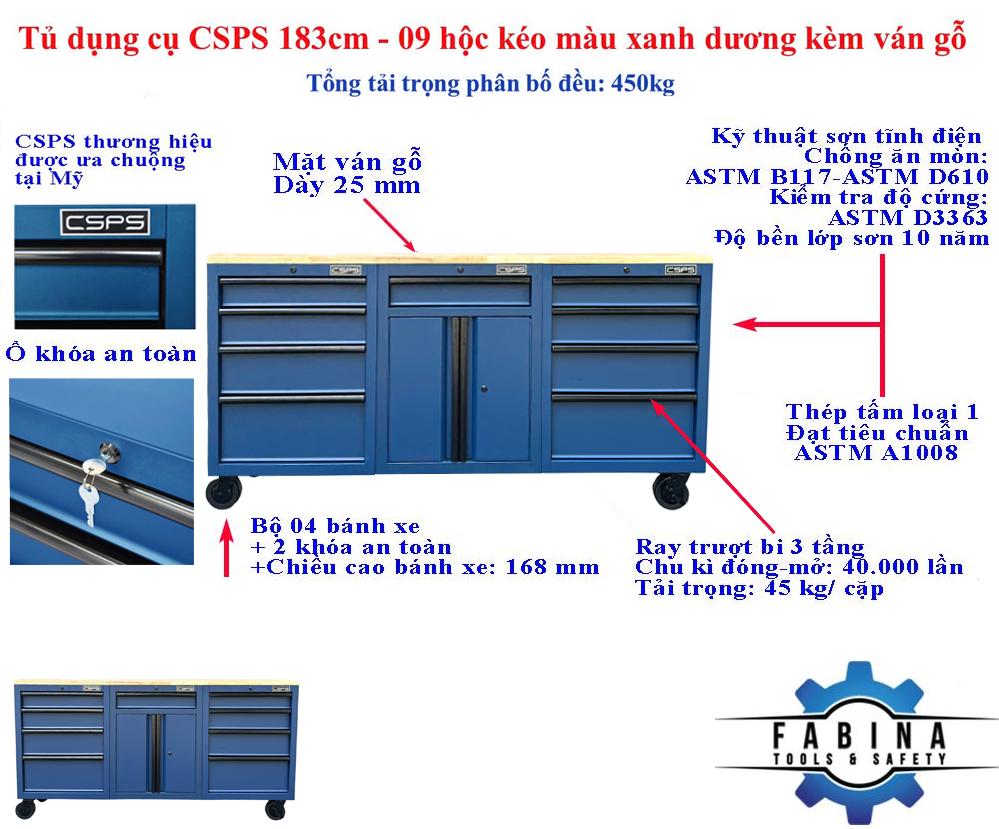 Tủ dụng cụ CSPS 183cm - 09 hộc kéo màu xanh dương kèm ván gỗ

Tổng tải trọng phân bố đều: 450kg

CSPS thương hiệu được ưa chuộng tại Mỹ

CSPS

Ổ khóa an toàn

Mặt ván gỗ
Dày 25 mm

Kỹ thuật sơn tĩnh điện
Chống ăn mòn:
ASTM B117-ASTM D610
Kiểm tra độ cứng:
ASTM D3363
Độ bền lớp sơn 10 năm

Thép tấm loại 1
Đạt tiêu chuẩn
ASTM A1008

Bộ 04 bánh xe
+ 2 khóa an toàn
+Chiều cao bánh xe: 168 mm

Ray trượt bi 3 tầng
Chu kì đóng-mở: 40.000 lần
Tải trọng: 45 kg/ cặp

FABINA
TOOLS & SAFETY